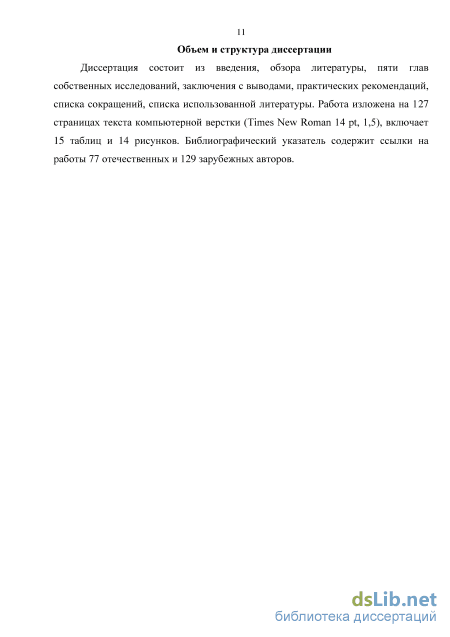 11

Объем и структура диссертации

Диссертация состоит из введения, обзора литературы, пяти глав собственных исследований, заключения с выводами, практических рекомендаций, списка сокращений, списка использованной литературы. Работа изложена на 127 страницах текста компьютерной верстки (Times New Roman 14 pt, 1,5), включает 15 таблиц и 14 рисунков. Библиографический указатель содержит ссылки на работы 77 отечественных и 129 зарубежных авторов.

dsLib.net
библиотека диссертаций